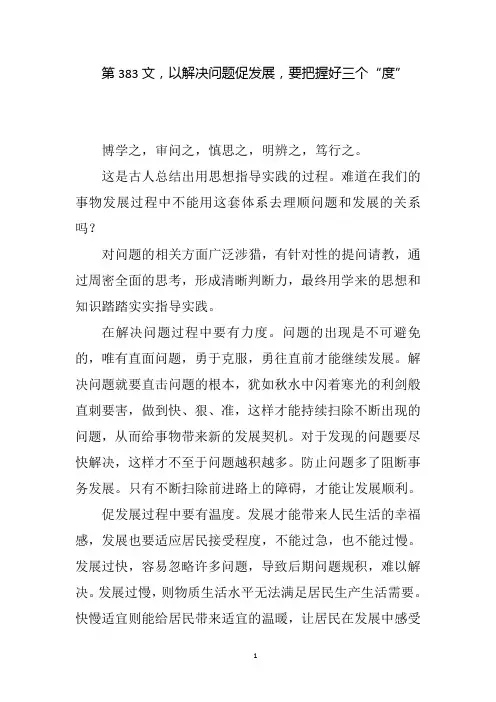 第 383 文，以解决问题促发展，要把握好三个“度”

博学之，审问之，慎思之，明辨之，笃行之。

这是古人总结出用思想指导实践的过程。难道在我们的事物发展过程中不能用这套体系去理顺问题和发展的关系吗？

对问题的相关方面广泛涉猎，有针对性的提问请教，通过周密全面的思考，形成清晰判断力，最终用学来的思想和知识踏踏实实指导实践。

在解决问题过程中要有力度。问题的出现是不可避免的，唯有直面问题，勇于克服，勇往直前才能继续发展。解决问题就要直击问题的根本，犹如秋水中闪着寒光的利剑般直刺要害，做到快、狠、准，这样才能持续扫除不断出现的问题，从而给事物带来新的发展契机。对于发现的问题要尽快解决，这样才不至于问题越积越多。防止问题多了阻断事务发展。只有不断扫除前进路上的障碍，才能让发展顺利。

促发展过程中要有温度。发展才能带来人民生活的幸福感，发展也要适应居民接受程度，不能过急，也不能过慢。发展过快，容易忽略许多问题，导致后期问题规积，难以解决。发展过慢，则物质生活水平无法满足居民生产生活需要。快慢适宜则能给居民带来适宜的温暖，让居民在发展中感受

1